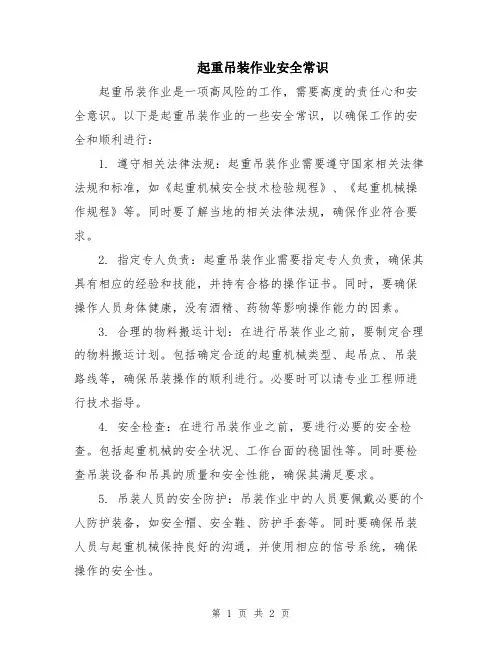 起重吊装作业安全常识

起重吊装作业是一项高风险的工作，需要高度的责任心和安全意识。以下是起重吊装作业的一些安全常识，以确保工作的安全和顺利进行：

1. 遵守相关法律法规：起重吊装作业需要遵守国家相关法律法规和标准，如《起重机械安全技术检验规程》、《起重机械操作规程》等。同时要了解当地的相关法律法规，确保作业符合要求。

2. 指定专人负责：起重吊装作业需要指定专人负责，确保其具有相应的经验和技能，并持有合格的操作证书。同时，要确保操作人员身体健康，没有酒精、药物等影响操作能力的因素。

3. 合理的物料搬运计划：在进行吊装作业之前，要制定合理的物料搬运计划。包括确定合适的起重机械类型、起吊点、吊装路线等，确保吊装操作的顺利进行。必要时可以请专业工程师进行技术指导。

4. 安全检查：在进行吊装作业之前，要进行必要的安全检查。包括起重机械的安全状况、工作台面的稳固性等。同时要检查吊装设备和吊具的质量和安全性能，确保其满足要求。

5. 吊装人员的安全防护：吊装作业中的人员要佩戴必要的个人防护装备，如安全帽、安全鞋、防护手套等。同时要确保吊装人员与起重机械保持良好的沟通，并使用相应的信号系统，确保操作的安全性。

第 1 页 共 2 页